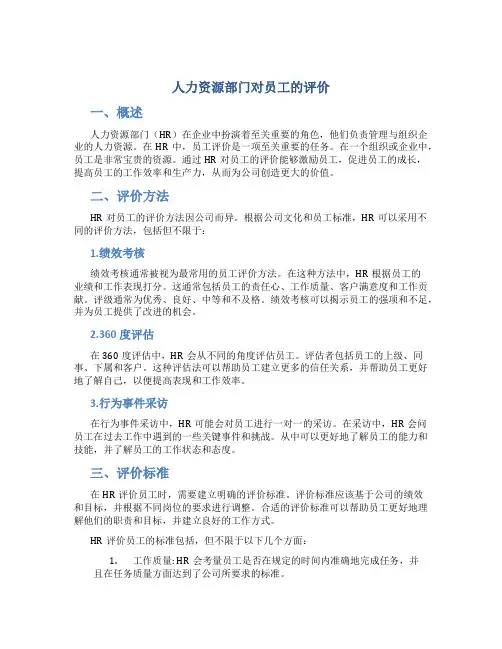 人力资源部门对员工的评价

一、概述

人力资源部门（HR）在企业中扮演着至关重要的角色，他们负责管理与组织企业的人力资源。在 HR 中，员工评价是一项至关重要的任务。在一个组织或企业中，员工是非常宝贵的资源。通过 HR 对员工的评价能够激励员工，促进员工的成长，提高员工的工作效率和生产力，从而为公司创造更大的价值。

二、评价方法

HR 对员工的评价方法因公司而异。根据公司文化和员工标准，HR 可以采用不同的评价方法，包括但不限于：

1.绩效考核

绩效考核通常被视为最常用的员工评价方法。在这种方法中，HR 根据员工的业绩和工作表现打分。这通常包括员工的责任心、工作质量、客户满意度和工作贡献。评级通常为优秀、良好、中等和不及格。绩效考核可以揭示员工的强项和不足，并为员工提供了改进的机会。

2.360 度评估

在 360 度评估中，HR 会从不同的角度评估员工。评估者包括员工的上级、同事、下属和客户。这种评估法可以帮助员工建立更多的信任关系，并帮助员工更好地了解自己，以便提高表现和工作效率。

3.行为事件采访

在行为事件采访中，HR 可能会对员工进行一对一的采访。在采访中，HR 会问员工在过去工作中遇到的一些关键事件和挑战。从中可以更好地了解员工的能力和技能，并了解员工的工作状态和态度。

三、评价标准

在 HR 评价员工时，需要建立明确的评价标准。评价标准应该基于公司的绩效和目标，并根据不同岗位的要求进行调整。合适的评价标准可以帮助员工更好地理解他们的职责和目标，并建立良好的工作方式。

HR 评价员工的标准包括，但不限于以下几个方面：

1. 工作质量:HR 会考量员工是否在规定的时间内准确地完成任务，并且在任务质量方面达到了公司所要求的标准。